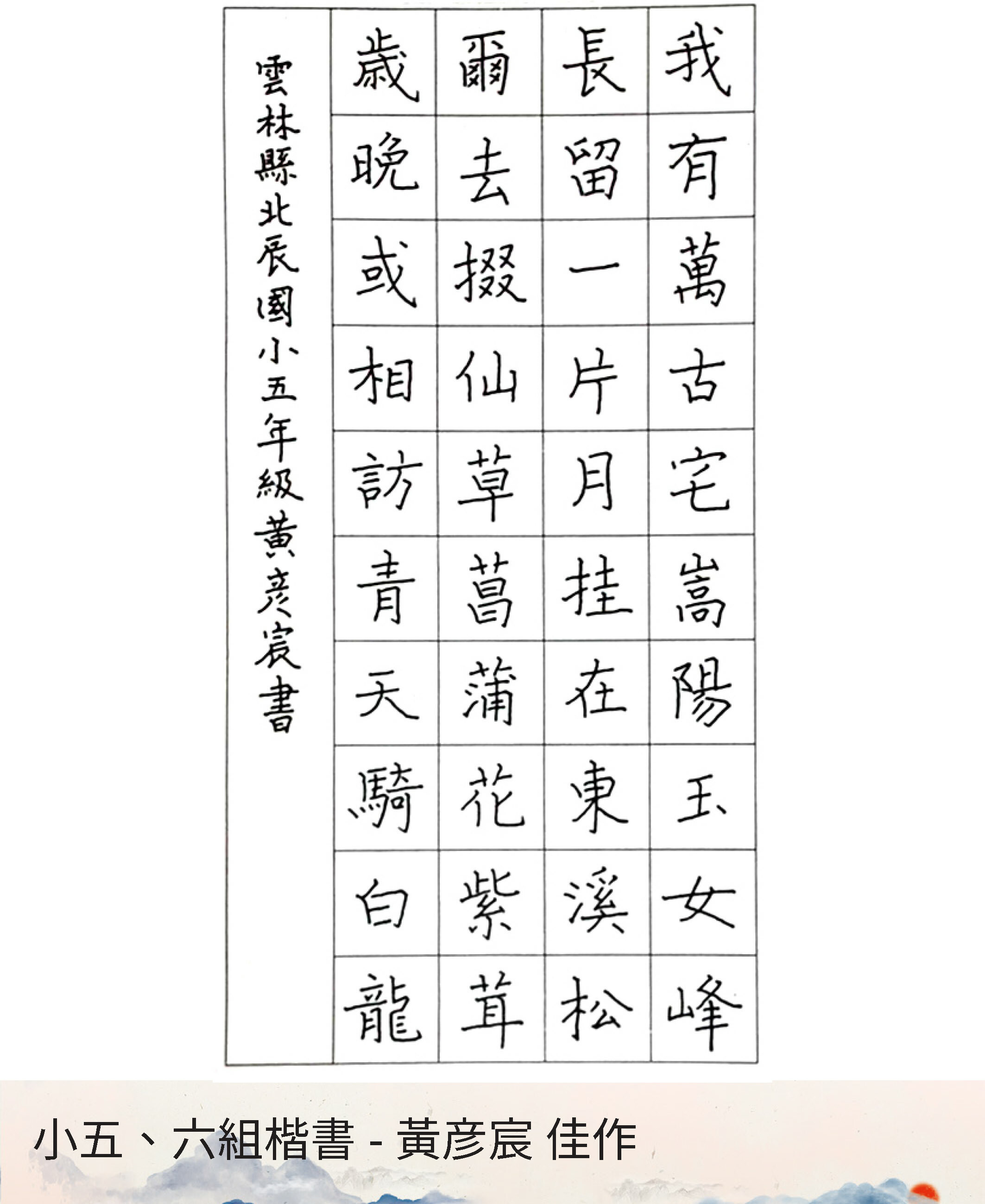 我有萬古宅嵩陽玉女峰
長留一片月挂在東溪松
爾去掇仙草菖蒲花紫茸
歲晚或相訪青天騎白龍

雲林縣北辰國小五年級黃彥宸書

小五、六組楷書 - 黃彥宸 佳作